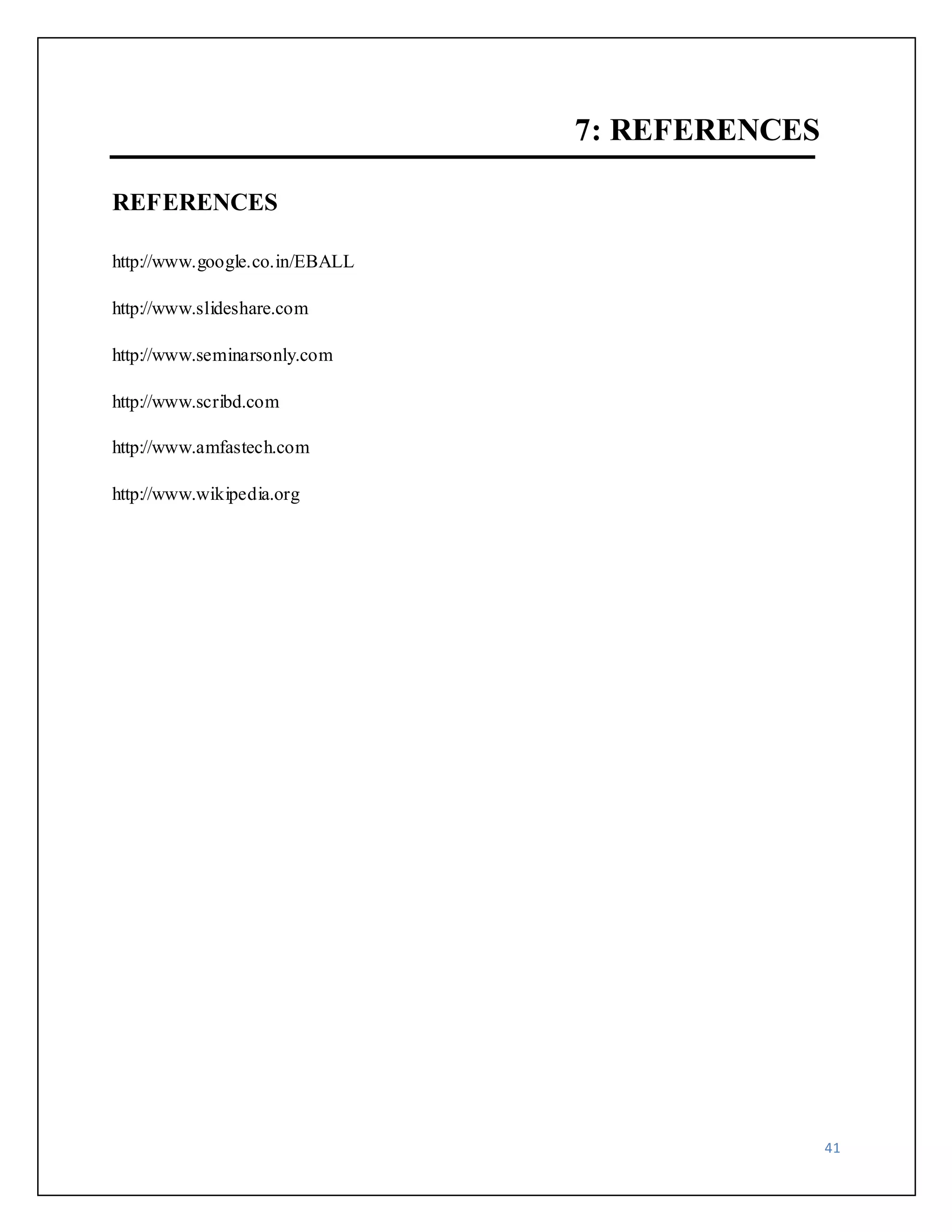 7: REFERENCES

REFERENCES

http://www.google.co.in/EBALL

http://www.slideshare.com

http://www.seminarsonly.com

http://www.scribd.com

http://www.amfastech.com

http://www.wikipedia.org

41